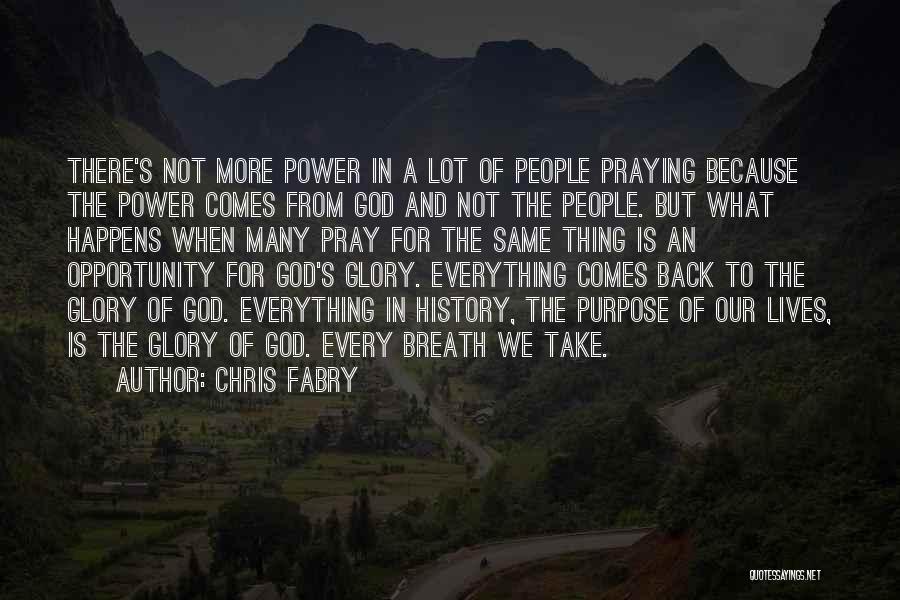 THERE'S NOT MORE POWER IN A LOT OF PEOPLE PRAYING BECAUSE THE POWER COMES FROM GOD AND NOT THE PEOPLE. BUT WHAT HAPPENS WHEN MANY PRAY FOR THE SAME THING IS AN OPPORTUNITY FOR GOD'S GLORY. EVERYTHING COMES BACK TO THE GLORY OF GOD. EVERYTHING IN HISTORY, THE PURPOSE OF OUR LIVES, IS THE GLORY OF GOD. EVERY BREATH WE TAKE.

AUTHOR: CHRIS FABRY

QUOTESSAYINGS.NET